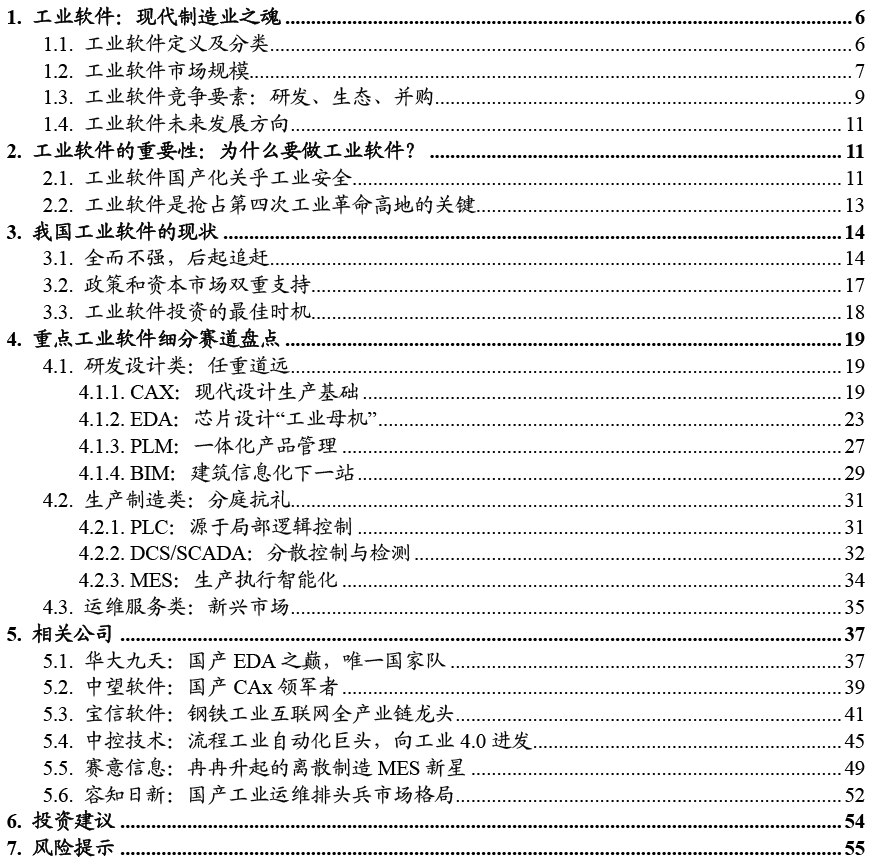 1. 工业软件：现代制造业之魂 6
1.1. 工业软件定义及分类 6
1.2. 工业软件市场规模 7
1.3. 工业软件竞争要素：研发、生态、并购 9
1.4. 工业软件未来发展方向 11
2. 工业软件的重要性：为什么要做工业软件？ 11
2.1. 工业软件国产化关乎工业安全 11
2.2. 工业软件是抢占第四次工业革命高地的关键 13
3. 我国工业软件的现状 14
3.1. 全而不强，后起追赶 14
3.2. 政策和资本市场双重支持 17
3.3. 工业软件投资的最佳时机 18
4. 重点工业软件细分赛道盘点 19
4.1. 研发设计类：任重道远 19
4.1.1. CAX：现代设计生产基础 19
4.1.2. EDA：芯片设计“工业母机” 23
4.1.3. PLM：一体化产品管理 27
4.1.4. BIM：建筑信息化下一站 29
4.2. 生产制造类：分庭抗礼 31
4.2.1. PLC：源于局部逻辑控制 31
4.2.2. DCS/SCADA：分散控制与检测 32
4.2.3. MES：生产执行智能化 34
4.3. 运维服务类：新兴市场 35
5. 相关公司 37
5.1. 华大九天：国产 EDA 之巅，唯一国家队 37
5.2. 中望软件：国产 CAx 领军者 39
5.3. 宝信软件：钢铁工业互联网全产业链龙头 41
5.4. 中控技术：流程工业自动化巨头，向工业 4.0 进发 45
5.5. 赛意信息：冉冉升起的离散制造 MES 新星 49
5.6. 容知日新：国产工业运维排头兵市场格局 52
6. 投资建议 54
7. 风险提示 55